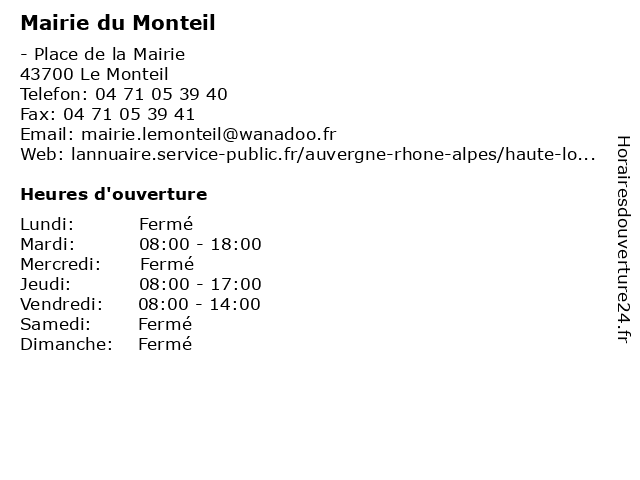 Mairie du Monteil

- Place de la Mairie
43700 Le Monteil
Telefon: 04 71 05 39 40
Fax: 04 71 05 39 41
Email: mairie.lemonteil@wanadoo.fr
Web: lannuaire.service-public.fr/auvergne-rhone-alpes/haute-lo...

Heures d'ouverture

| Lundi: | Fermé |
|---|---|
| Mardi: | 08:00 - 18:00 |
| Mercredi: | Fermé |
| Jeudi: | 08:00 - 17:00 |
| Vendredi: | 08:00 - 14:00 |
| Samedi: | Fermé |
| Dimanche: | Fermé |

Horairesdouverture24.fr